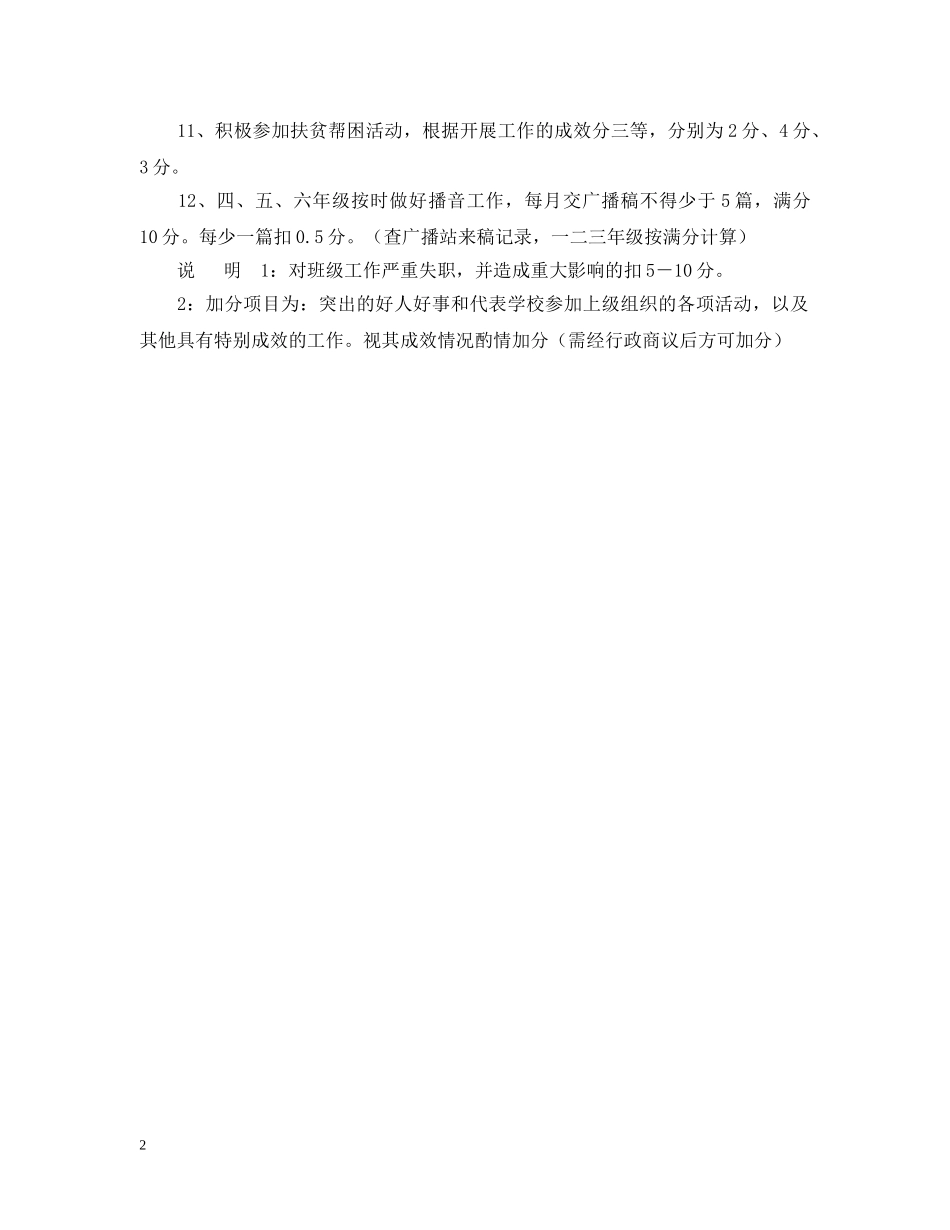 11、积极参加扶贫帮困活动，根据开展工作的成效分三等，分别为2分、4分、3分。

12、四、五、六年级按时做好播音工作，每月交广播稿不得少于5篇，满分10分。每少一篇扣0.5分。（查广播站来稿记录，一二三年级按满分计算）

说　明　1：对班级工作严重失职，并造成重大影响的扣5－10分。

2：加分项目为：突出的好人好事和代表学校参加上级组织的各项活动，以及其他具有特别成效的工作。视其成效情况酌情加分（需经行政商议后方可加分）

2